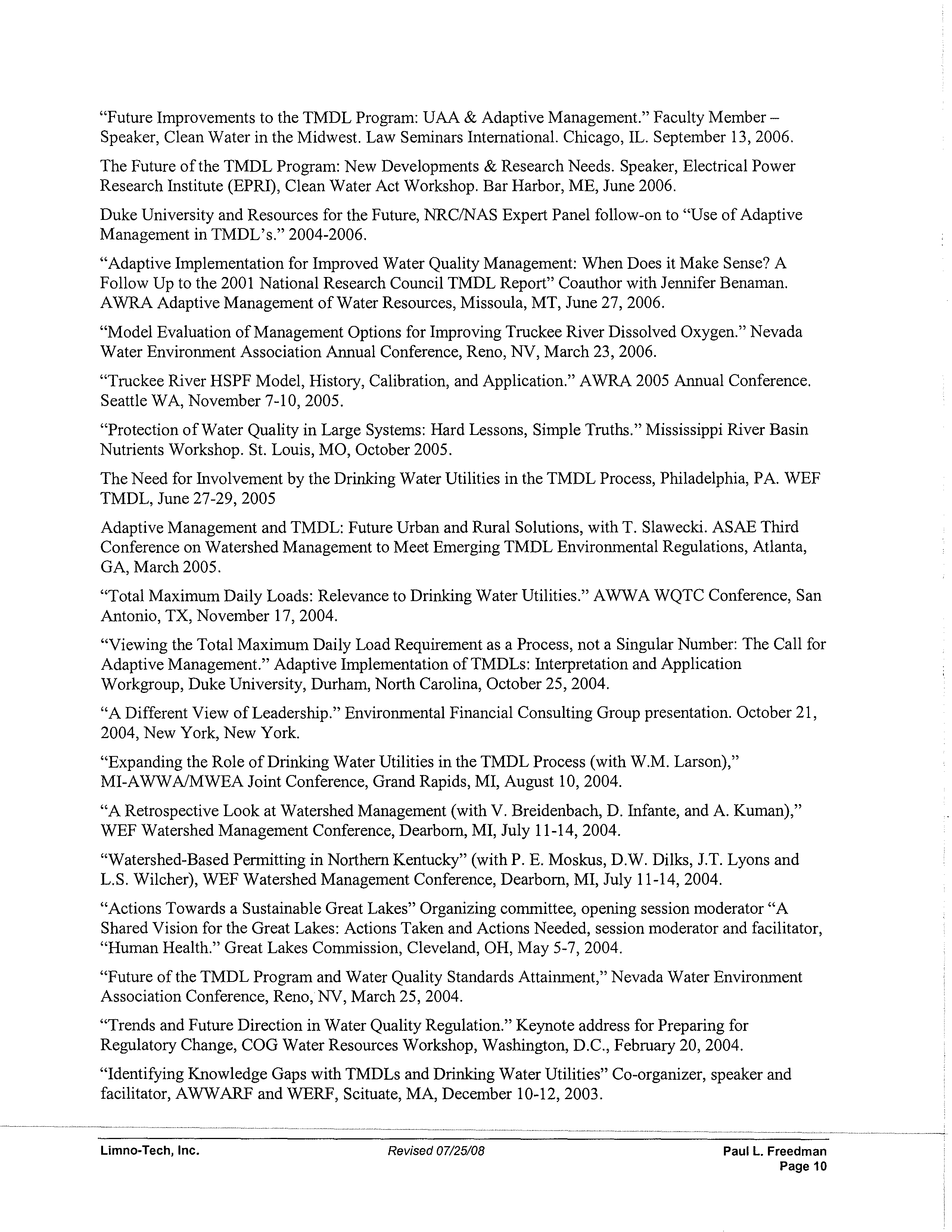 "Future Improvements to the TMDL Program: UAA & Adaptive Management." Faculty Member – Speaker, Clean Water in the Midwest. Law Seminars International. Chicago, IL. September 13, 2006.

The Future of the TMDL Program: New Developments & Research Needs. Speaker, Electrical Power Research Institute (EPRI), Clean Water Act Workshop. Bar Harbor, ME, June 2006.

Duke University and Resources for the Future, NRC/NAS Expert Panel follow-on to "Use of Adaptive Management in TMDL's." 2004-2006.

"Adaptive Implementation for Improved Water Quality Management: When Does it Make Sense? A Follow Up to the 2001 National Research Council TMDL Report" Coauthor with Jennifer Benaman. AWRA Adaptive Management of Water Resources, Missoula, MT, June 27, 2006.

"Model Evaluation of Management Options for Improving Truckee River Dissolved Oxygen." Nevada Water Environment Association Annual Conference, Reno, NV, March 23, 2006.

"Truckee River HSPF Model, History, Calibration, and Application." AWRA 2005 Annual Conference. Seattle WA, November 7-10, 2005.

"Protection of Water Quality in Large Systems: Hard Lessons, Simple Truths." Mississippi River Basin Nutrients Workshop. St. Louis, MO, October 2005.

The Need for Involvement by the Drinking Water Utilities in the TMDL Process, Philadelphia, PA. WEF TMDL, June 27-29, 2005

Adaptive Management and TMDL: Future Urban and Rural Solutions, with T. Slawecki. ASAE Third Conference on Watershed Management to Meet Emerging TMDL Environmental Regulations, Atlanta, GA, March 2005.

"Total Maximum Daily Loads: Relevance to Drinking Water Utilities." AWWA WQTC Conference, San Antonio, TX, November 17, 2004.

"Viewing the Total Maximum Daily Load Requirement as a Process, not a Singular Number: The Call for Adaptive Management." Adaptive Implementation of TMDLs: Interpretation and Application Workgroup, Duke University, Durham, North Carolina, October 25, 2004.

"A Different View of Leadership." Environmental Financial Consulting Group presentation. October 21, 2004, New York, New York.

"Expanding the Role of Drinking Water Utilities in the TMDL Process (with W.M. Larson)," MI-AWWA/MWEA Joint Conference, Grand Rapids, MI, August 10, 2004.

"A Retrospective Look at Watershed Management (with V. Breidenbach, D. Infante, and A. Kuman)," WEF Watershed Management Conference, Dearborn, MI, July 11-14, 2004.

"Watershed-Based Permitting in Northern Kentucky" (with P. E. Moskus, D.W. Dilks, J.T. Lyons and L.S. Wilcher), WEF Watershed Management Conference, Dearborn, MI, July 11-14, 2004.

"Actions Towards a Sustainable Great Lakes" Organizing committee, opening session moderator "A Shared Vision for the Great Lakes: Actions Taken and Actions Needed, session moderator and facilitator, "Human Health." Great Lakes Commission, Cleveland, OH, May 5-7, 2004.

"Future of the TMDL Program and Water Quality Standards Attainment," Nevada Water Environment Association Conference, Reno, NV, March 25, 2004.

"Trends and Future Direction in Water Quality Regulation." Keynote address for Preparing for Regulatory Change, COG Water Resources Workshop, Washington, D.C., February 20, 2004.

"Identifying Knowledge Gaps with TMDLs and Drinking Water Utilities" Co-organizer, speaker and facilitator, AWWARF and WERF, Scituate, MA, December 10-12, 2003.

Limno-Tech, Inc. Revised 07/25/08 Paul L. Freedman
Page 10